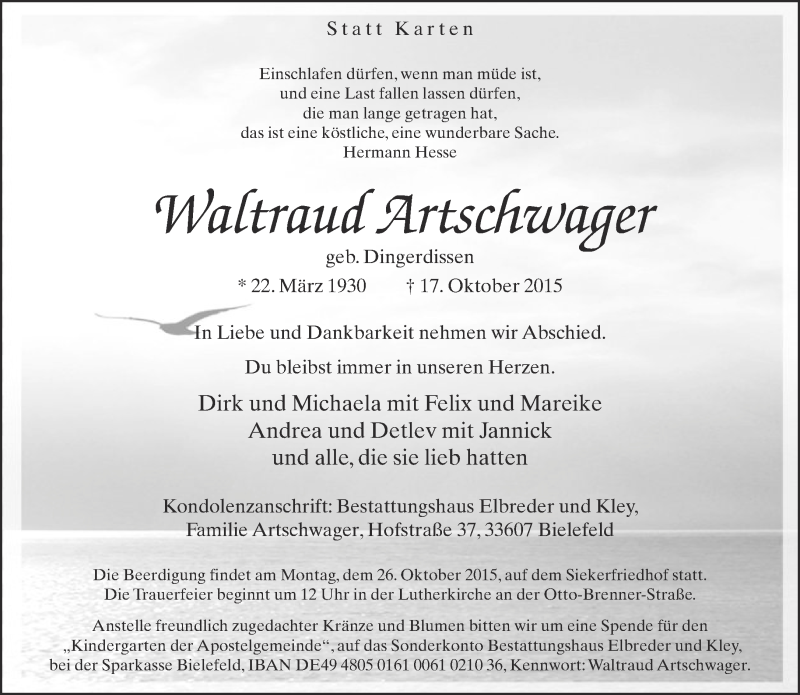 Statt Karten

Einschlafen dürfen, wenn man müde ist,
und eine Last fallen lassen dürfen,
die man lange getragen hat,
das ist eine köstliche, eine wunderbare Sache.
Hermann Hesse

Waltraud Artschwager

geb. Dingerdissen

* 22. März 1930 † 17. Oktober 2015

In Liebe und Dankbarkeit nehmen wir Abschied.

Du bleibst immer in unseren Herzen.

Dirk und Michaela mit Felix und Mareike
Andrea und Detlev mit Jannick
und alle, die sie lieb hatten

Kondolenzanschrift: Bestattungshaus Elbreder und Kley,
Familie Artschwager, Hofstraße 37, 33607 Bielefeld

Die Beerdigung findet am Montag, dem 26. Oktober 2015, auf dem Siekerfriedhof statt. Die Trauerfeier beginnt um 12 Uhr in der Lutherkirche an der Otto-Brenner-Straße.

Anstelle freundlich zugedachter Kränze und Blumen bitten wir um eine Spende für den „Kindergarten der Apostelgemeinde“, auf das Sonderkonto Bestattungshaus Elbreder und Kley, bei der Sparkasse Bielefeld, IBAN DE49 4805 0161 0061 0210 36, Kennwort: Waltraud Artschwager.